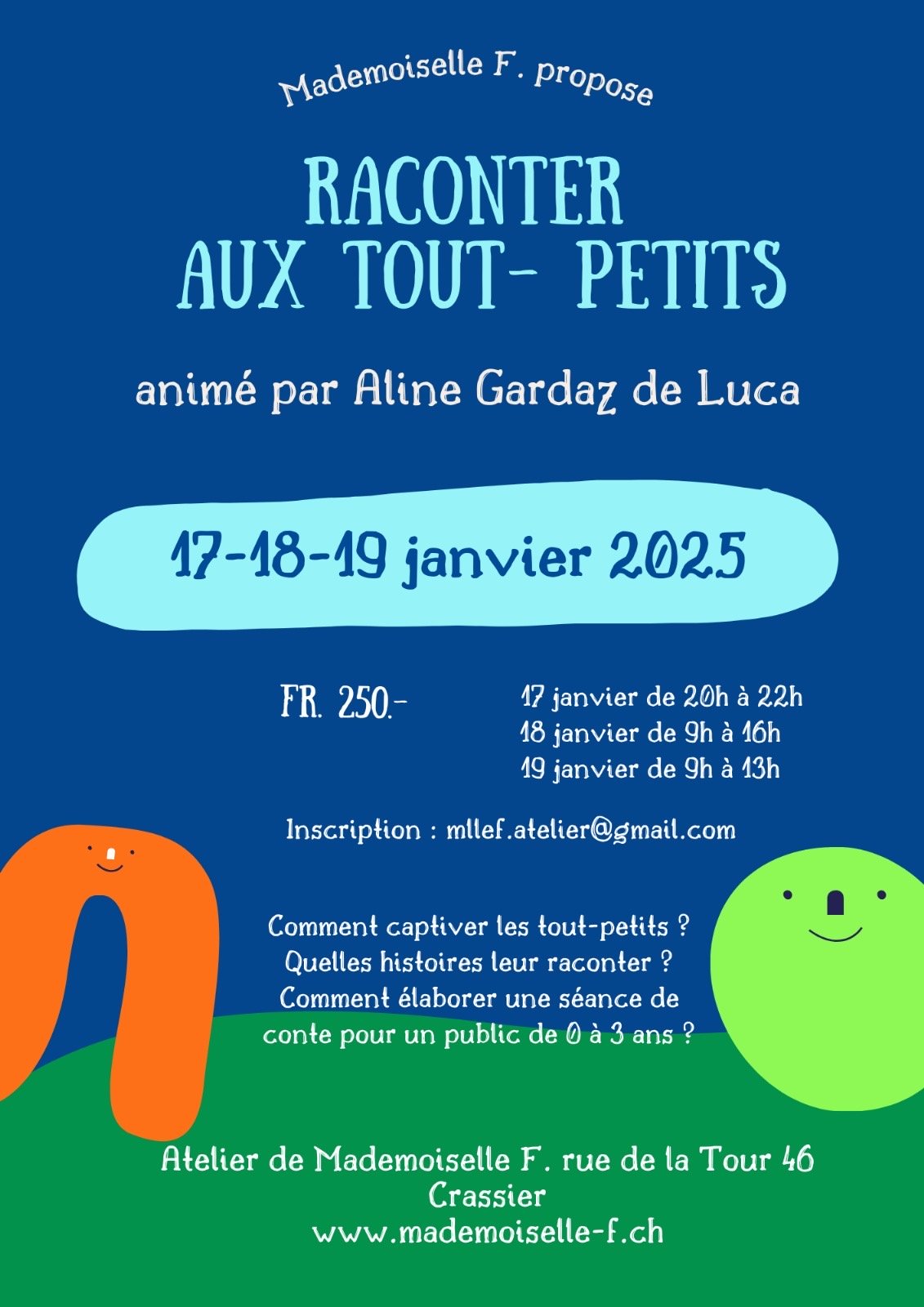 Mademoiselle F. propose

RACONTER
AUX TOUT- PETITS

animé par Aline Gardaz de Luca

17-18-19 janvier 2025

FR. 250.-

17 janvier de 20h à 22h
18 janvier de 9h à 16h
19 janvier de 9h à 13h

Inscription : mllef.atelier@gmail.com

Comment captiver les tout-petits ?
Quelles histoires leur raconter ?
Comment élaborer une séance de conte pour un public de 0 à 3 ans ?

Atelier de Mademoiselle F. rue de la Tour 46
Crassier
www.mademoiselle-f.ch